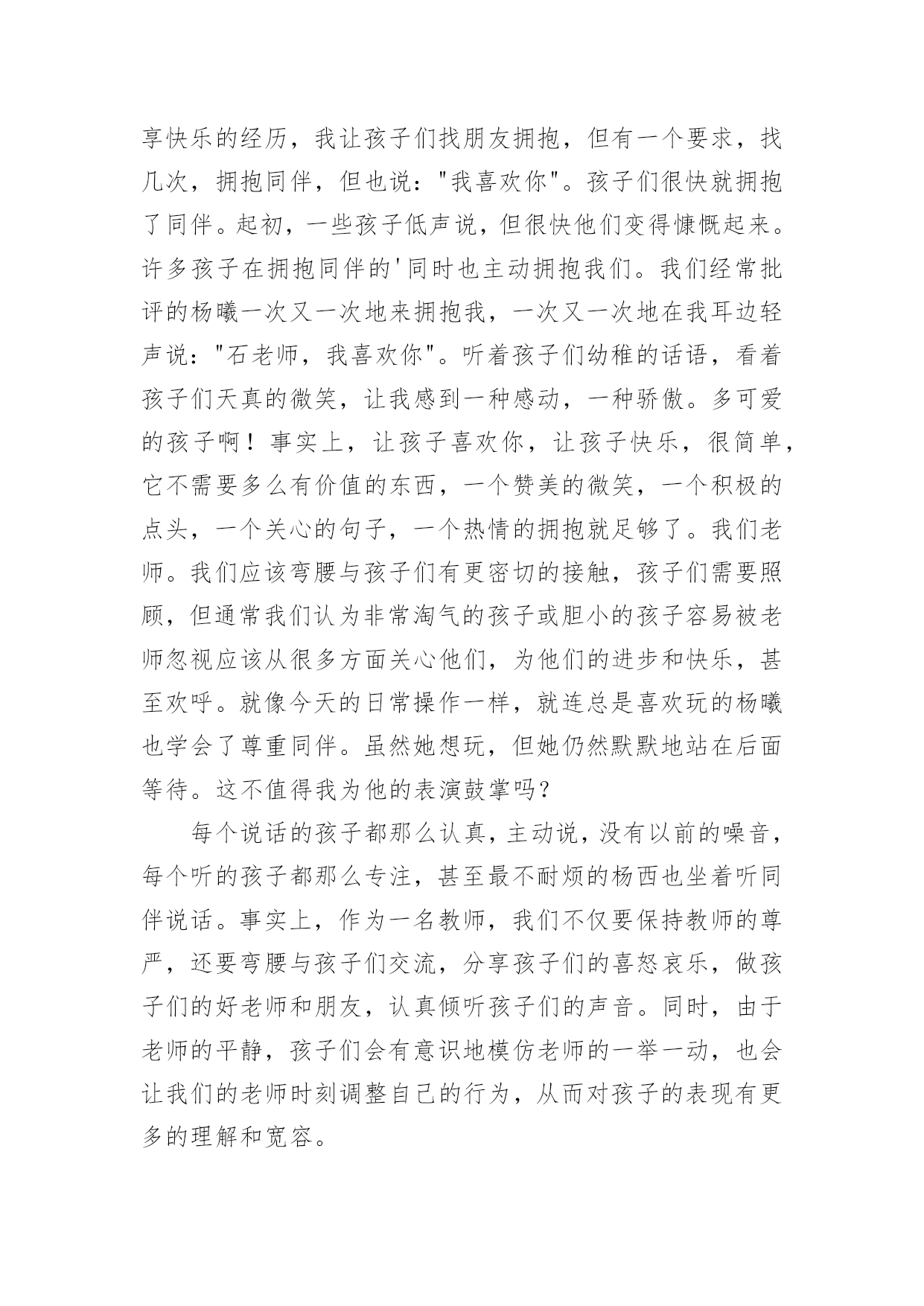 享快乐的经历，我让孩子们找朋友拥抱，但有一个要求，找几次，拥抱同伴，但也说："我喜欢你"。孩子们很快就拥抱了同伴。起初，一些孩子低声说，但很快他们变得慷慨起来。许多孩子在拥抱同伴的'同时也主动拥抱我们。我们经常批评的杨曦一次又一次地来拥抱我，一次又一次地在我耳边轻声说："石老师，我喜欢你"。听着孩子们幼稚的话语，看着孩子们天真的微笑，让我感到一种感动，一种骄傲。多可爱的孩子啊！事实上，让孩子喜欢你，让孩子快乐，很简单，它不需要多么有价值的东西，一个赞美的微笑，一个积极的点头，一个关心的句子，一个热情的拥抱就足够了。我们老师。我们应该弯腰与孩子们有更密切的接触，孩子们需要照顾，但通常我们认为非常淘气的孩子或胆小的孩子容易被老师忽视应该从很多方面关心他们，为他们的进步和快乐，甚至欢呼。就像今天的日常操作一样，就连总是喜欢玩的杨曦也学会了尊重同伴。虽然她想玩，但她仍然默默地站在后面等待。这不值得我为他的表演鼓掌吗？

每个说话的孩子都那么认真，主动说，没有以前的噪音，每个听的孩子都那么专注，甚至最不耐烦的杨西也坐着听同伴说话。事实上，作为一名教师，我们不仅要保持教师的尊严，还要弯腰与孩子们交流，分享孩子们的喜怒哀乐，做孩子们的好老师和朋友，认真倾听孩子们的声音。同时，由于老师的平静，孩子们会有意识地模仿老师的一举一动，也会让我们的老师时刻调整自己的行为，从而对孩子的表现有更多的理解和宽容。